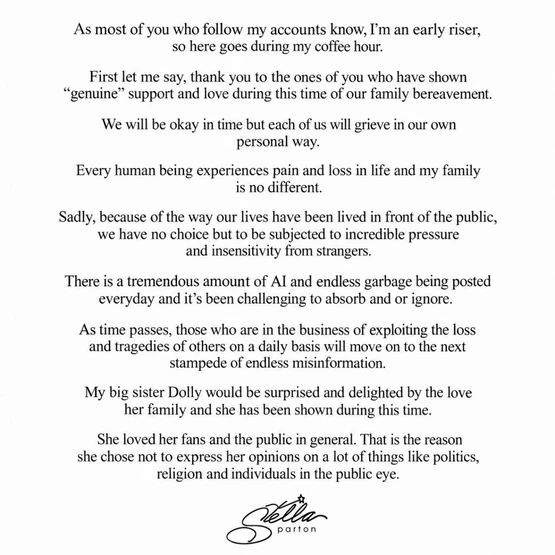 As most of you who follow my accounts know, I'm an early riser, so here goes during my coffee hour.

First let me say, thank you to the ones of you who have shown "genuine" support and love during this time of our family bereavement.

We will be okay in time but each of us will grieve in our own personal way.

Every human being experiences pain and loss in life and my family is no different.

Sadly, because of the way our lives have been lived in front of the public, we have no choice but to be subjected to incredible pressure and insensitivity from strangers.

There is a tremendous amount of AI and endless garbage being posted everyday and it's been challenging to absorb and or ignore.

As time passes, those who are in the business of exploiting the loss and tragedies of others on a daily basis will move on to the next stampede of endless misinformation.

My big sister Dolly would be surprised and delighted by the love her family and she has been shown during this time.

She loved her fans and the public in general. That is the reason she chose not to express her opinions on a lot of things like politics, religion and individuals in the public eye.

Stella
parton